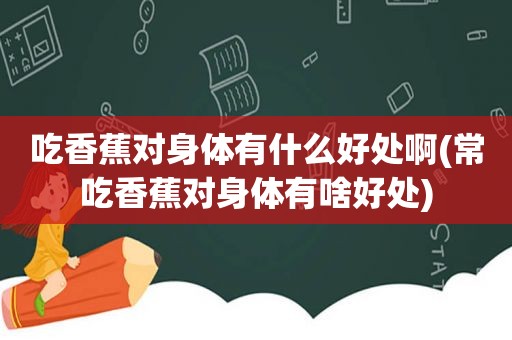 吃香蕉对身体有什么好处啊(常吃香蕉对身体有啥好处)

STAT